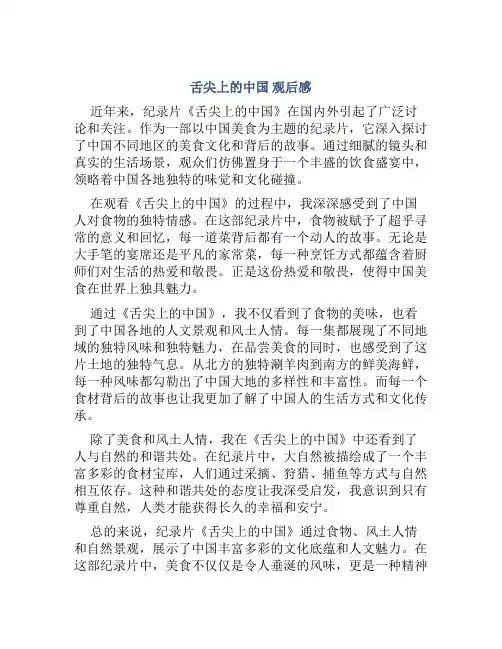 舌尖上的中国 观后感

近年来，纪录片《舌尖上的中国》在国内外引起了广泛讨论和关注。作为一部以中国美食为主题的纪录片，它深入探讨了中国不同地区的美食文化和背后的故事。通过细腻的镜头和真实的生活场景，观众们仿佛置身于一个丰盛的饮食盛宴中，领略着中国各地独特的味觉和文化碰撞。

在观看《舌尖上的中国》的过程中，我深深感受到了中国人对食物的独特情感。在这部纪录片中，食物被赋予了超乎寻常的意义和回忆，每一道菜背后都有一个动人的故事。无论是大手笔的宴席还是平凡的家常菜，每一种烹饪方式都蕴含着厨师们对生活的热爱和敬畏。正是这份热爱和敬畏，使得中国美食在世界上独具魅力。

通过《舌尖上的中国》，我不仅看到了食物的美味，也看到了中国各地的人文景观和风土人情。每一集都展现了不同地域的独特风味和独特魅力，在品尝美食的同时，也感受到了这片土地的独特气息。从北方的独特涮羊肉到南方的鲜美海鲜，每一种风味都勾勒出了中国大地的多样性和丰富性。而每一个食材背后的故事也让我更加了解了中国人的生活方式和文化传承。

除了美食和风土人情，我在《舌尖上的中国》中还看到了人与自然的和谐共处。在纪录片中，大自然被描绘成了一个丰富多彩的食材宝库，人们通过采摘、狩猎、捕鱼等方式与自然相互依存。这种和谐共处的态度让我深受启发，我意识到只有尊重自然，人类才能获得长久的幸福和安宁。

总的来说，纪录片《舌尖上的中国》通过食物、风土人情和自然景观，展示了中国丰富多彩的文化底蕴和人文魅力。在这部纪录片中，美食不仅仅是令人垂涎的风味，更是一种精神